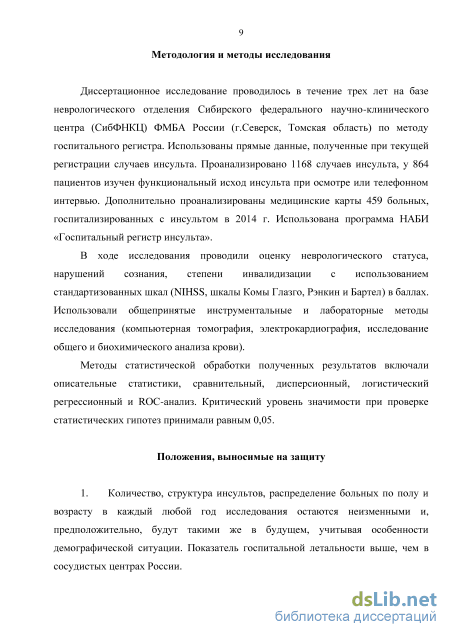 9

Методология и методы исследования

Диссертационное исследование проводилось в течение трех лет на базе неврологического отделения Сибирского федерального научно-клинического центра (СибФНКЦ) ФМБА России (г.Северск, Томская область) по методу госпитального регистра. Использованы прямые данные, полученные при текущей регистрации случаев инсульта. Проанализировано 1168 случаев инсульта, у 864 пациентов изучен функциональный исход инсульта при осмотре или телефонном интервью. Дополнительно проанализированы медицинские карты 459 больных, госпитализированных с инсультом в 2014 г. Использована программа НАБИ «Госпитальный регистр инсульта».

В ходе исследования проводили оценку неврологического статуса, нарушений сознания, степени инвалидизации с использованием стандартизованных шкал (NIHSS, шкалы Комы Глазго, Рэнкин и Бартел) в баллах. Использовали общепринятые инструментальные и лабораторные методы исследования (компьютерная томография, электрокардиография, исследование общего и биохимического анализа крови).

Методы статистической обработки полученных результатов включали описательные статистики, сравнительный, дисперсионный, логистический регрессионный и ROC-анализ. Критический уровень значимости при проверке статистических гипотез принимали равным 0,05.

Положения, выносимые на защиту

1. Количество, структура инсультов, распределение больных по полу и возрасту в каждый любой год исследования остаются неизменными и, предположительно, будут такими же в будущем, учитывая особенности демографической ситуации. Показатель госпитальной летальности выше, чем в сосудистых центрах России.

dsLib.net
библиотека диссертаций